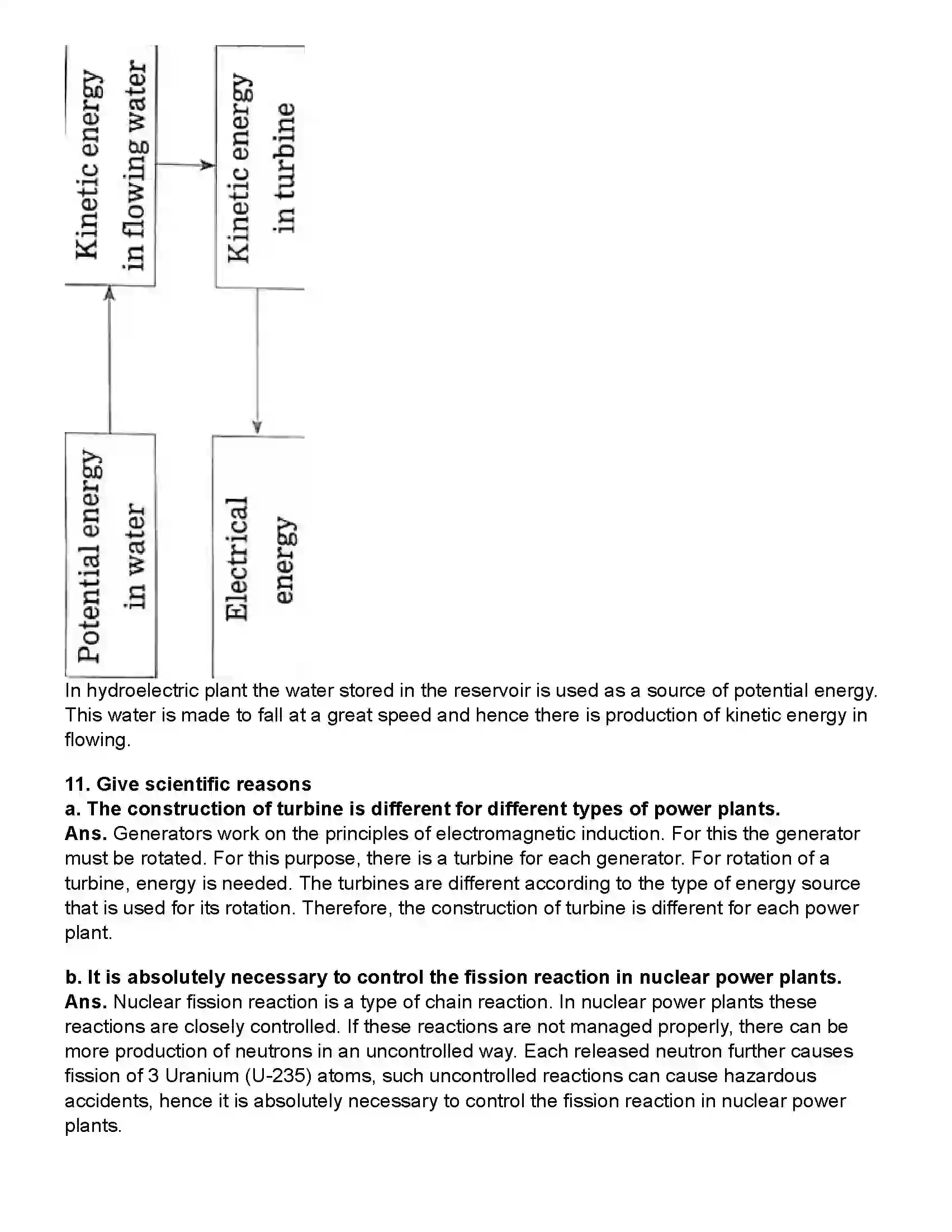 Potential energy in water

Kinetic energy in flowing water

Kinetic energy in turbine

Electrical energy

In hydroelectric plant the water stored in the reservoir is used as a source of potential energy. This water is made to fall at a great speed and hence there is production of kinetic energy in flowing.

11. Give scientific reasons
a. The construction of turbine is different for different types of power plants.
Ans. Generators work on the principles of electromagnetic induction. For this the generator must be rotated. For this purpose, there is a turbine for each generator. For rotation of a turbine, energy is needed. The turbines are different according to the type of energy source that is used for its rotation. Therefore, the construction of turbine is different for each power plant.

b. It is absolutely necessary to control the fission reaction in nuclear power plants.
Ans. Nuclear fission reaction is a type of chain reaction. In nuclear power plants these reactions are closely controlled. If these reactions are not managed properly, there can be more production of neutrons in an uncontrolled way. Each released neutron further causes fission of 3 Uranium (U-235) atoms, such uncontrolled reactions can cause hazardous accidents, hence it is absolutely necessary to control the fission reaction in nuclear power plants.